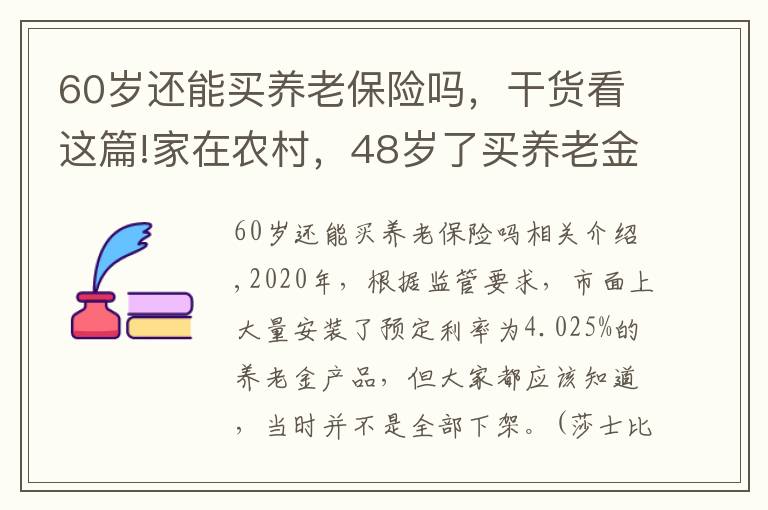 60岁还能买养老保险吗，干货看这篇!家在农村，48岁了买养老金

60岁还能买养老保险吗相关介绍，2020年，根据监管要求，市面上大量安装了预定利率为4.025%的养老金产品，但大家都应该知道，当时并不是全部下架。（莎士比